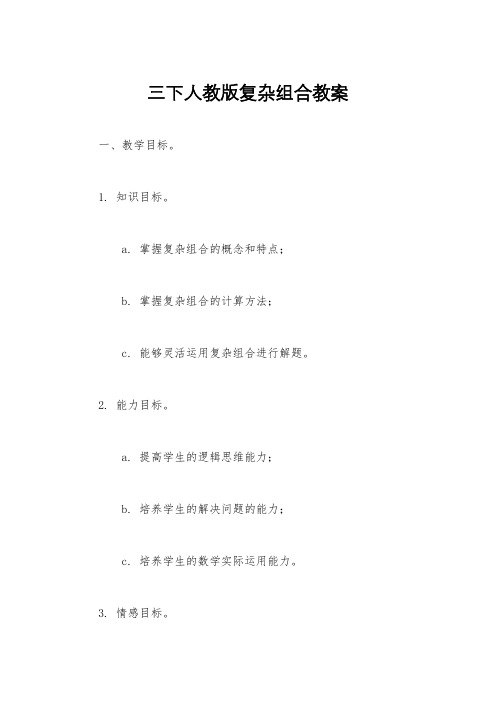 三下人教版复杂组合教案

一、教学目标。

1. 知识目标。

a. 掌握复杂组合的概念和特点；

b. 掌握复杂组合的计算方法；

c. 能够灵活运用复杂组合进行解题。

2. 能力目标。

a. 提高学生的逻辑思维能力；

b. 培养学生的解决问题的能力；

c. 培养学生的数学实际运用能力。

3. 情感目标。